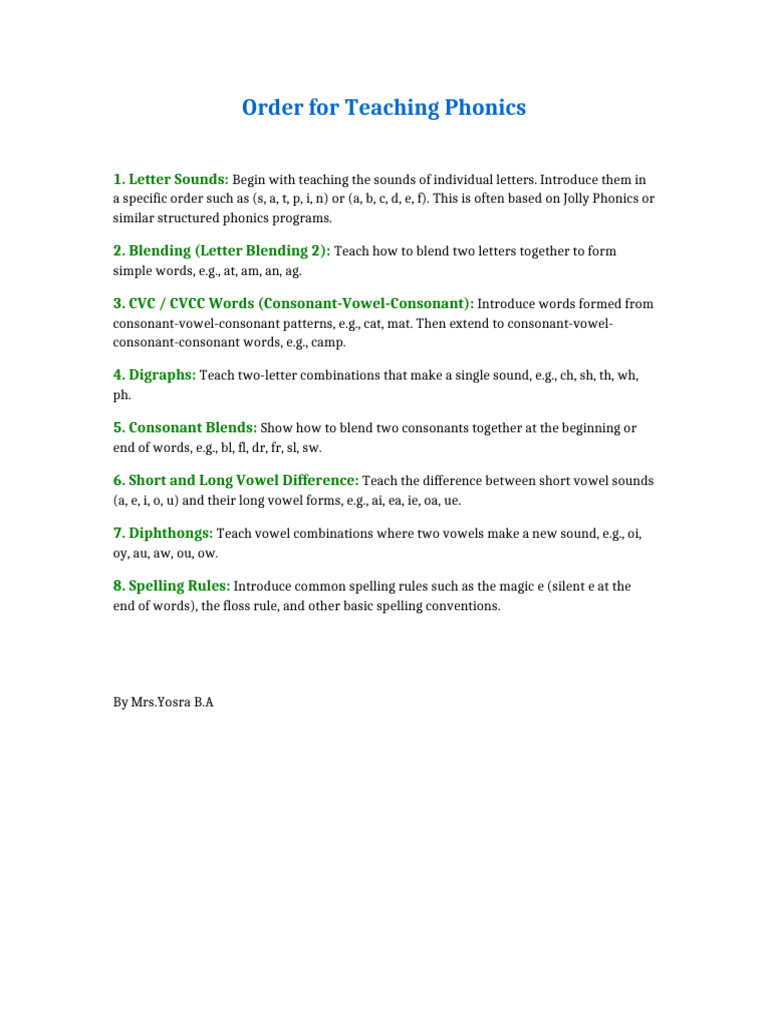 Order for Teaching Phonics

1. Letter Sounds: Begin with teaching the sounds of individual letters. Introduce them in a specific order such as (s, a, t, p, i, n) or (a, b, c, d, e, f). This is often based on Jolly Phonics or similar structured phonics programs.

2. Blending (Letter Blending 2): Teach how to blend two letters together to form simple words, e.g., at, am, an, ag.

3. CVC / CVCC Words (Consonant-Vowel-Consonant): Introduce words formed from consonant-vowel-consonant patterns, e.g., cat, mat. Then extend to consonant-vowel-consonant-consonant words, e.g., camp.

4. Digraphs: Teach two-letter combinations that make a single sound, e.g., ch, sh, th, wh, ph.

5. Consonant Blends: Show how to blend two consonants together at the beginning or end of words, e.g., bl, fl, dr, fr, sl, sw.

6. Short and Long Vowel Difference: Teach the difference between short vowel sounds (a, e, i, o, u) and their long vowel forms, e.g., ai, ea, ie, oa, ue.

7. Diphthongs: Teach vowel combinations where two vowels make a new sound, e.g., oi, oy, au, aw, ou, ow.

8. Spelling Rules: Introduce common spelling rules such as the magic e (silent e at the end of words), the floss rule, and other basic spelling conventions.

By Mrs.Yosra B.A